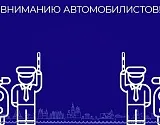 ВНИМАНИЮ АВТОМОБИЛИСТОВ!